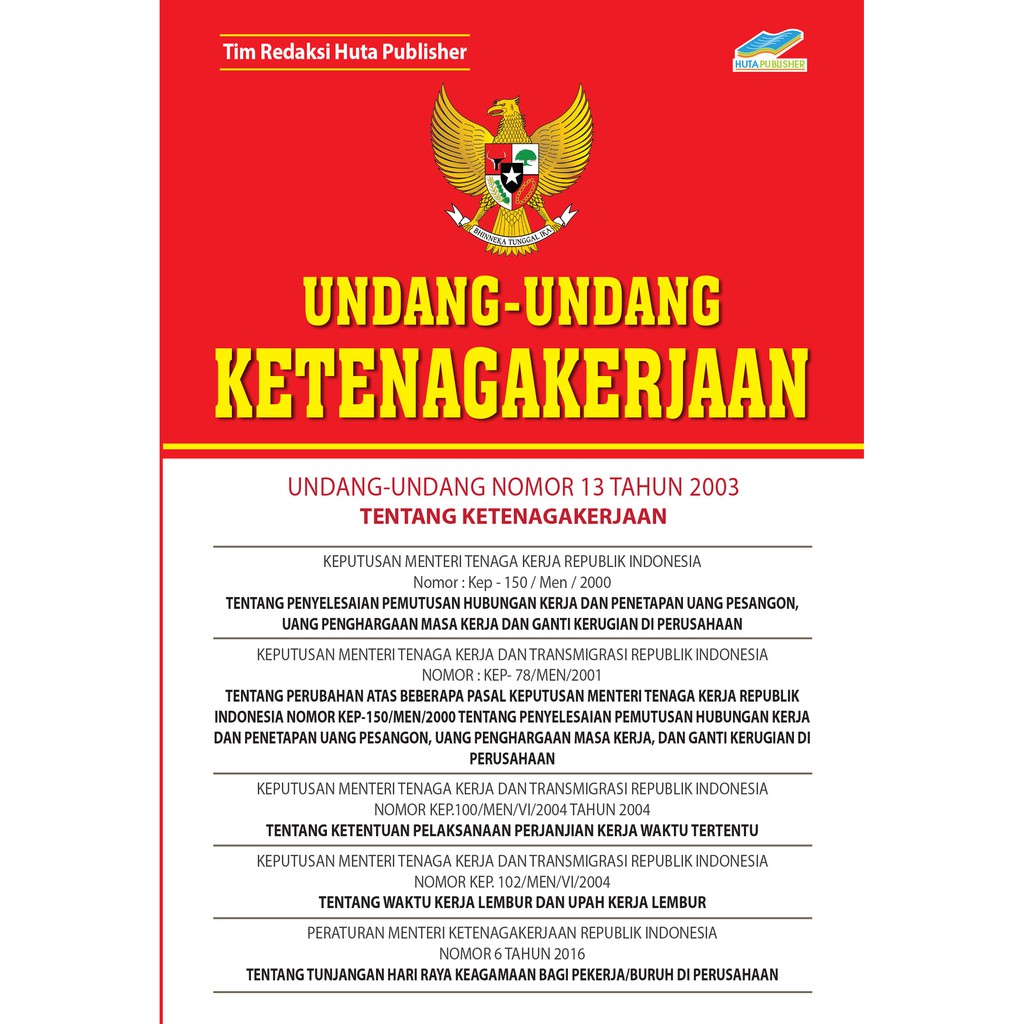 Tim Redaksi Huta Publisher

HUTA PUBLISHER

BHINNEKA TUNGGAL IKA

UNDANG-UNDANG
KETENAGAKERJAAN

UNDANG-UNDANG NOMOR 13 TAHUN 2003
TENTANG KETENAGAKERJAAN

KEPUTUSAN MENTERI TENAGA KERJA REPUBLIK INDONESIA
Nomor : Kep - 150 / Men / 2000
TENTANG PENYELESAIAN PEMUTUSAN HUBUNGAN KERJA DAN PENETAPAN UANG PESANGON, UANG PENGHARGAAN MASA KERJA DAN GANTI KERUGIAN DI PERUSAHAAN

KEPUTUSAN MENTERI TENAGA KERJA DAN TRANSMIGRASI REPUBLIK INDONESIA
NOMOR : KEP- 78/MEN/2001
TENTANG PERUBAHAN ATAS BEBERAPA PASAL KEPUTUSAN MENTERI TENAGA KERJA REPUBLIK INDONESIA NOMOR KEP-150/MEN/2000 TENTANG PENYELESAIAN PEMUTUSAN HUBUNGAN KERJA DAN PENETAPAN UANG PESANGON, UANG PENGHARGAAN MASA KERJA, DAN GANTI KERUGIAN DI PERUSAHAAN

KEPUTUSAN MENTERI TENAGA KERJA DAN TRANSMIGRASI REPUBLIK INDONESIA
NOMOR KEP.100/MEN/VI/2004 TAHUN 2004
TENTANG KETENTUAN PELAKSANAAN PERJANJIAN KERJA WAKTU TERTENTU

KEPUTUSAN MENTERI TENAGA KERJA DAN TRANSMIGRASI REPUBLIK INDONESIA
NOMOR KEP. 102/MEN/VI/2004
TENTANG WAKTU KERJA LEMBUR DAN UPAH KERJA LEMBUR

PERATURAN MENTERI KETENAGAKERJAAN REPUBLIK INDONESIA
NOMOR 6 TAHUN 2016
TENTANG TUNJANGAN HARI RAYA KEAGAMAAN BAGI PEKERJA/BURUH DI PERUSAHAAN